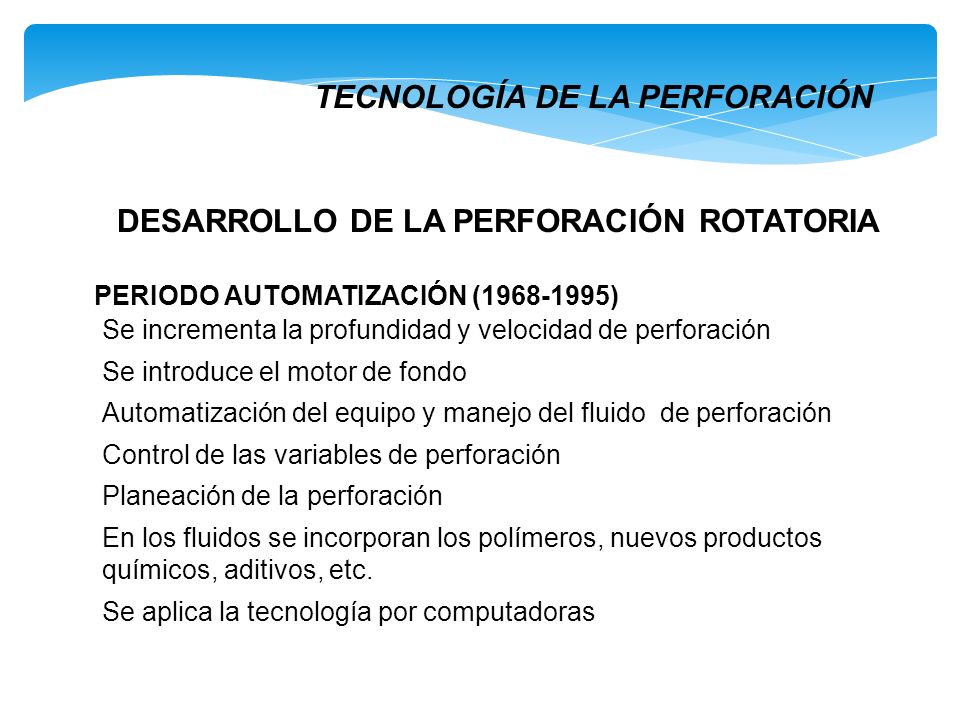 TECNOLOGÍA DE LA PERFORACIÓN

DESARROLLO DE LA PERFORACIÓN ROTATORIA

PERIODO AUTOMATIZACIÓN (1968-1995)

Se incrementa la profundidad y velocidad de perforación

Se introduce el motor de fondo

Automatización del equipo y manejo del fluido de perforación

Control de las variables de perforación

Planeación de la perforación

En los fluidos se incorporan los polímeros, nuevos productos químicos, aditivos, etc.

Se aplica la tecnología por computadoras